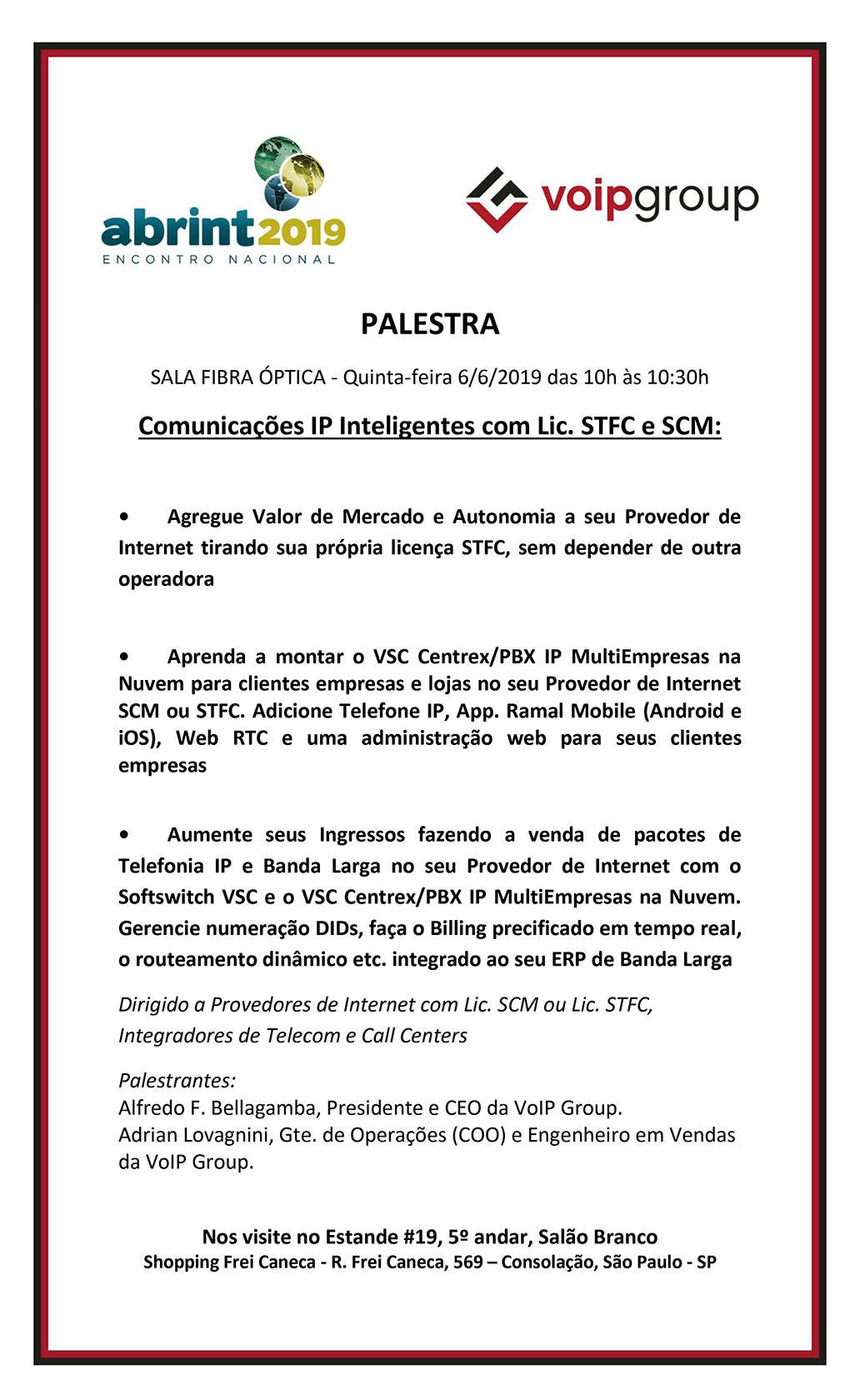 abrint2019
ENCONTRO NACIONAL

voipgroup

PALESTRA

SALA FIBRA ÓPTICA - Quinta-feira 6/6/2019 das 10h às 10:30h

Comunicações IP Inteligentes com Lic. STFC e SCM:

• Agregue Valor de Mercado e Autonomia a seu Provedor de Internet tirando sua própria licença STFC, sem depender de outra operadora

• Aprenda a montar o VSC Centrex/PBX IP MultiEmpresas na Nuvem para clientes empresas e lojas no seu Provedor de Internet SCM ou STFC. Adicione Telefone IP, App. Ramal Mobile (Android e iOS), Web RTC e uma administração web para seus clientes empresas

• Aumente seus Ingressos fazendo a venda de pacotes de Telefonia IP e Banda Larga no seu Provedor de Internet com o Softswitch VSC e o VSC Centrex/PBX IP MultiEmpresas na Nuvem. Gerencie numeração DIDs, faça o Billing precificado em tempo real, o routeamento dinâmico etc. integrado ao seu ERP de Banda Larga

Dirigido a Provedores de Internet com Lic. SCM ou Lic. STFC, Integradores de Telecom e Call Centers

Palestrantes:
Alfredo F. Bellagamba, Presidente e CEO da VoIP Group.
Adrian Lovagnini, Gte. de Operações (COO) e Engenheiro em Vendas da VoIP Group.

Nos visite no Estande #19, 5º andar, Salão Branco
Shopping Frei Caneca - R. Frei Caneca, 569 – Consolação, São Paulo - SP